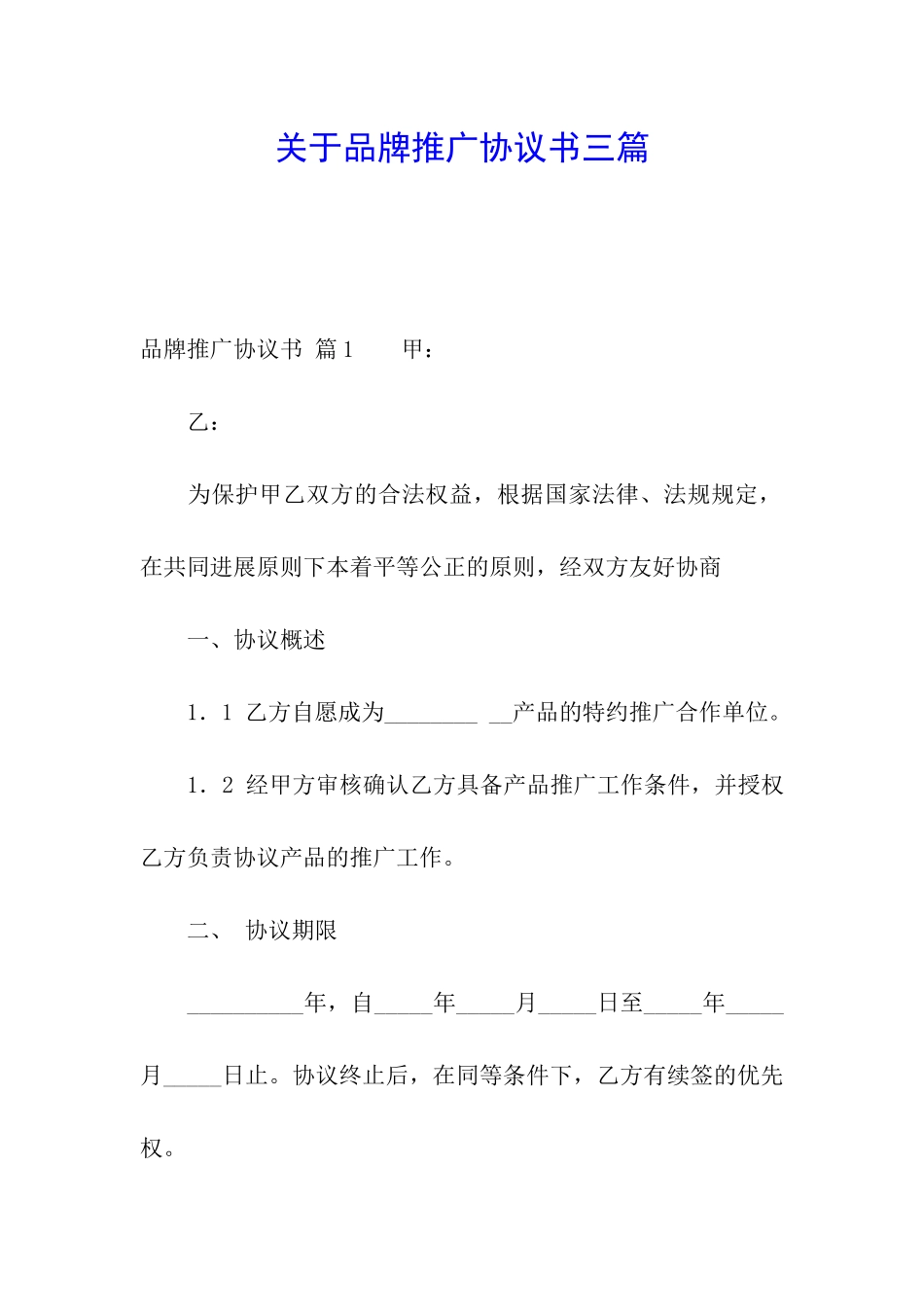 关于品牌推广协议书三篇

品牌推广协议书 篇1　　甲：

乙：

为保护甲乙双方的合法权益，根据国家法律、法规规定，在共同进展原则下本着平等公正的原则，经双方友好协商

一、协议概述

1．1 乙方自愿成为________ __产品的特约推广合作单位。

1．2 经甲方审核确认乙方具备产品推广工作条件，并授权乙方负责协议产品的推广工作。

二、 协议期限

__________年，自_____年_____月_____日至_____年_____月_____日止。协议终止后，在同等条件下，乙方有续签的优先权。